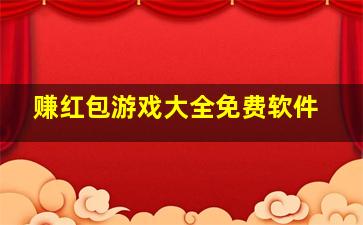 赚红包游戏大全免费软件